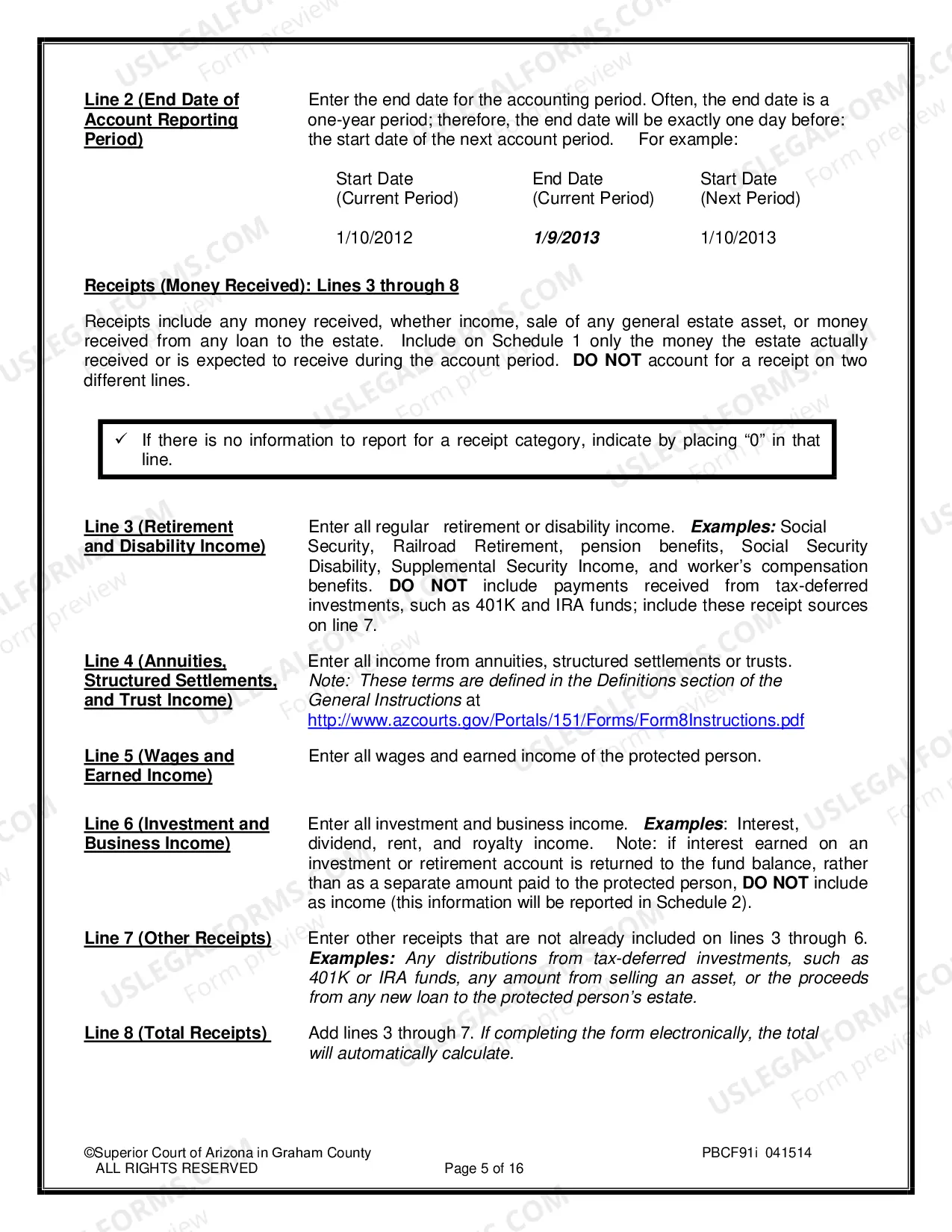 Line 2 (End Date of Account Reporting Period)

Enter the end date for the accounting period. Often, the end date is a one-year period; therefore, the end date will be exactly one day before: the start date of the next account period. For example:

| Start Date (Current Period) | End Date (Current Period) | Start Date (Next Period) |
|---|---|---|
| 1/10/2012 | 1/9/2013 | 1/10/2013 |

Receipts (Money Received): Lines 3 through 8

Receipts include any money received, whether income, sale of any general estate asset, or money received from any loan to the estate. Include on Schedule 1 only the money the estate actually received or is expected to receive during the account period. DO NOT account for a receipt on two different lines.

✓ If there is no information to report for a receipt category, indicate by placing "0" in that line.

Line 3 (Retirement and Disability Income)

Enter all regular retirement or disability income. Examples: Social Security, Railroad Retirement, pension benefits, Social Security Disability, Supplemental Security Income, and worker's compensation benefits. DO NOT include payments received from tax-deferred investments, such as 401K and IRA funds; include these receipt sources on line 7.

Line 4 (Annuities, Structured Settlements, and Trust Income)

Enter all income from annuities, structured settlements or trusts. Note: These terms are defined in the Definitions section of the General Instructions at http://www.azcourts.gov/Portals/151/Forms/Form8Instructions.pdf

Line 5 (Wages and Earned Income)

Enter all wages and earned income of the protected person.

Line 6 (Investment and Business Income)

Enter all investment and business income. Examples: Interest, dividend, rent, and royalty income. Note: if interest earned on an investment or retirement account is returned to the fund balance, rather than as a separate amount paid to the protected person, DO NOT include as income (this information will be reported in Schedule 2).

Line 7 (Other Receipts)

Enter other receipts that are not already included on lines 3 through 6. Examples: Any distributions from tax-deferred investments, such as 401K or IRA funds, any amount from selling an asset, or the proceeds from any new loan to the protected person's estate.

Line 8 (Total Receipts)

Add lines 3 through 7. If completing the form electronically, the total will automatically calculate.

©Superior Court of Arizona in Graham County
ALL RIGHTS RESERVED
Page 5 of 16
PBCF91i 041514

USLEGALFORMS.COM Form preview